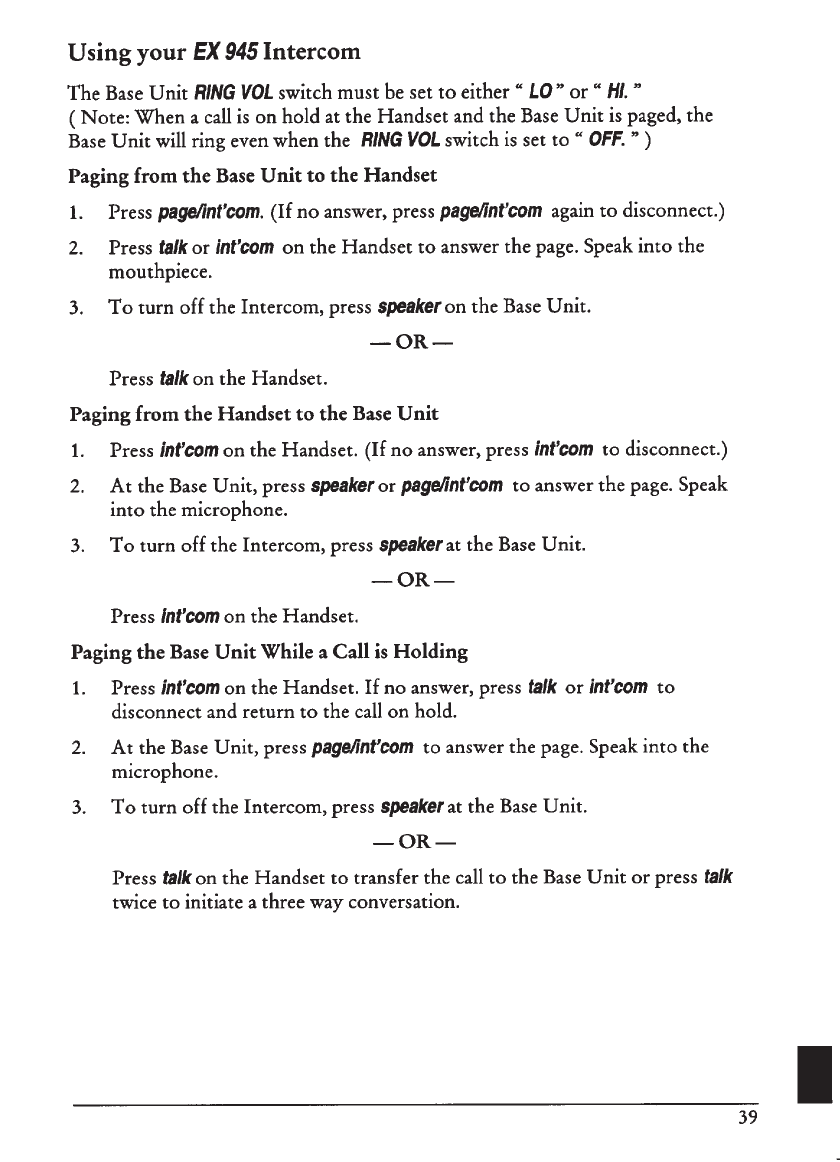 Using your EX 945 Intercom

The Base Unit RING VOL switch must be set to either " LO " or " HI. "
( Note: When a call is on hold at the Handset and the Base Unit is paged, the Base Unit will ring even when the RING VOL switch is set to " OFF. " )

Paging from the Base Unit to the Handset

1. Press page/int'com. (If no answer, press page/int'com again to disconnect.)

2. Press talk or int'com on the Handset to answer the page. Speak into the mouthpiece.

3. To turn off the Intercom, press speaker on the Base Unit.

— OR —

Press talk on the Handset.

Paging from the Handset to the Base Unit

1. Press int'com on the Handset. (If no answer, press int'com to disconnect.)

2. At the Base Unit, press speaker or page/int'com to answer the page. Speak into the microphone.

3. To turn off the Intercom, press speaker at the Base Unit.

— OR —

Press int'com on the Handset.

Paging the Base Unit While a Call is Holding

1. Press int'com on the Handset. If no answer, press talk or int'com to disconnect and return to the call on hold.

2. At the Base Unit, press page/int'com to answer the page. Speak into the microphone.

3. To turn off the Intercom, press speaker at the Base Unit.

— OR —

Press talk on the Handset to transfer the call to the Base Unit or press talk twice to initiate a three way conversation.

39